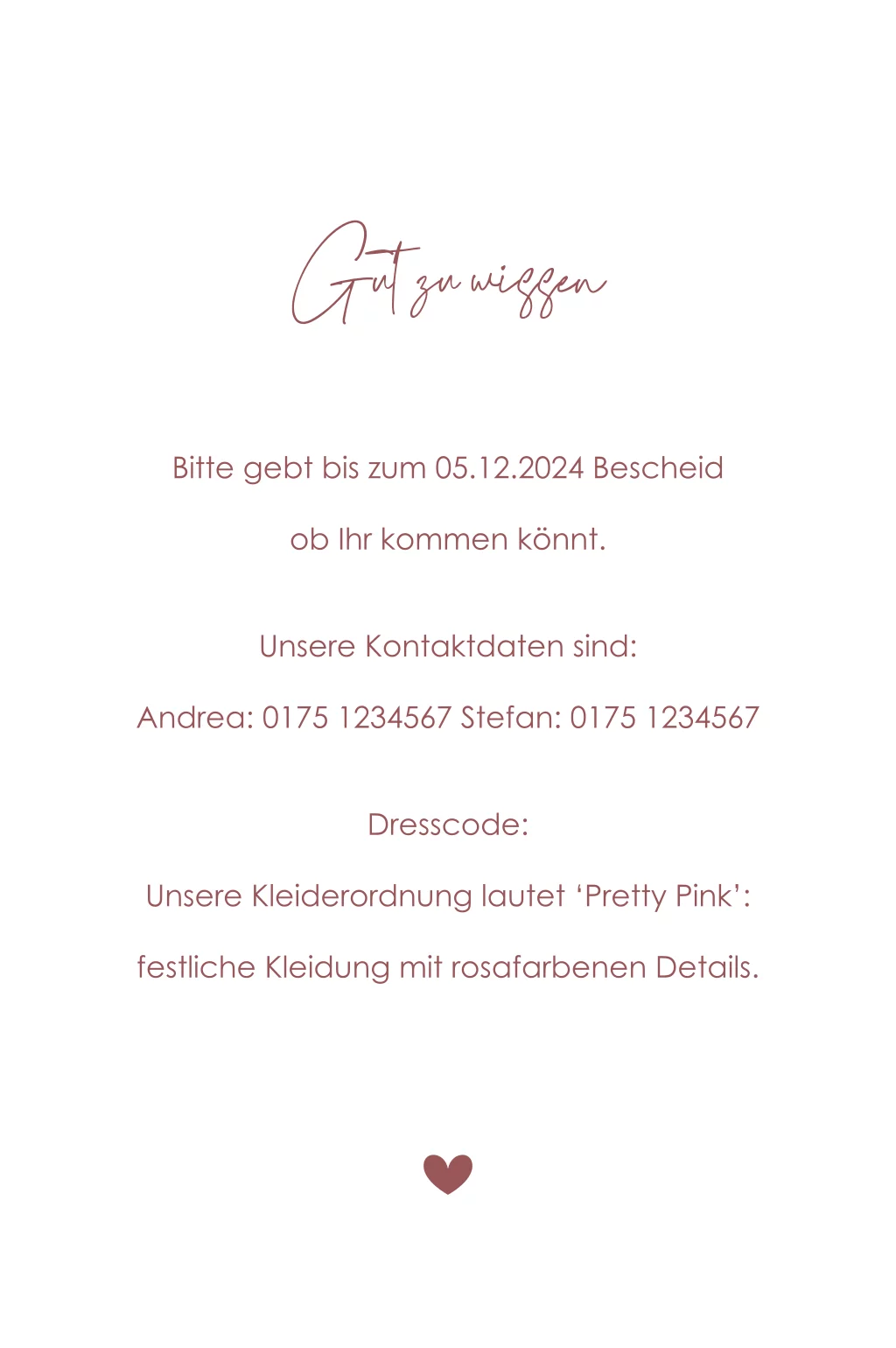 Gut zu wissen

Bitte gebt bis zum 05.12.2024 Bescheid

ob Ihr kommen könnt.

Unsere Kontaktdaten sind:

Andrea: 0175 1234567 Stefan: 0175 1234567

Dresscode:

Unsere Kleiderordnung lautet 'Pretty Pink':

festliche Kleidung mit rosafarbenen Details.